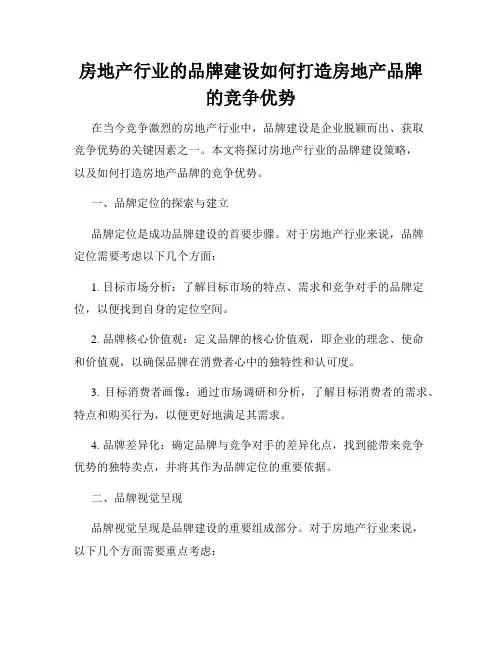 房地产行业的品牌建设如何打造房地产品牌的竞争优势

在当今竞争激烈的房地产行业中，品牌建设是企业脱颖而出、获取竞争优势的关键因素之一。本文将探讨房地产行业的品牌建设策略，以及如何打造房地产品牌的竞争优势。

一、品牌定位的探索与建立

品牌定位是成功品牌建设的首要步骤。对于房地产行业来说，品牌定位需要考虑以下几个方面：

1. 目标市场分析：了解目标市场的特点、需求和竞争对手的品牌定位，以便找到自身的定位空间。

2. 品牌核心价值观：定义品牌的核心价值观，即企业的理念、使命和价值观，以确保品牌在消费者心中的独特性和认可度。

3. 目标消费者画像：通过市场调研和分析，了解目标消费者的需求、特点和购买行为，以便更好地满足其需求。

4. 品牌差异化：确定品牌与竞争对手的差异化点，找到能带来竞争优势的独特卖点，并将其作为品牌定位的重要依据。

二、品牌视觉呈现

品牌视觉呈现是品牌建设的重要组成部分。对于房地产行业来说，以下几个方面需要重点考虑：